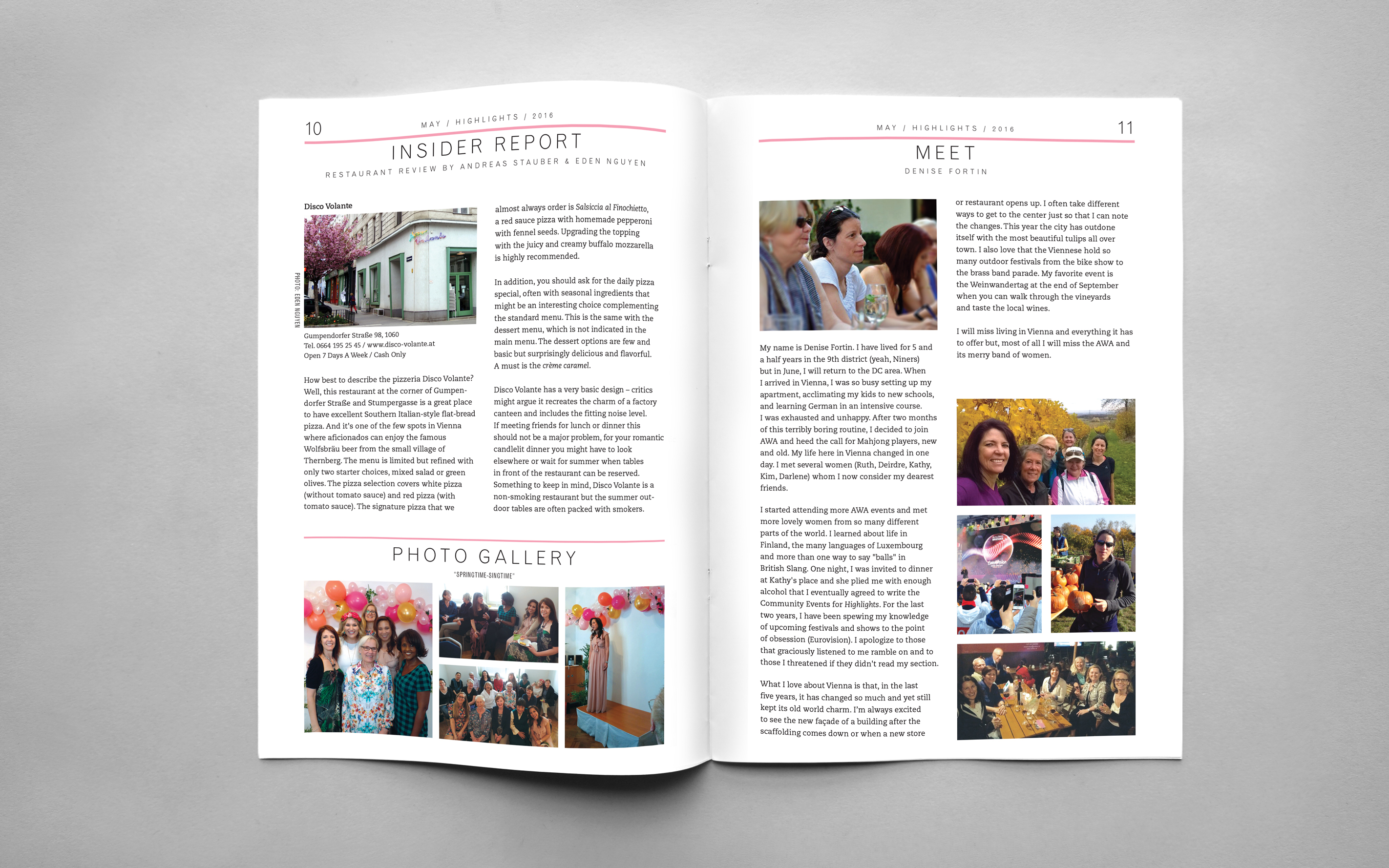 10

MAY / HIGHLIGHTS / 2016

INSIDER REPORT

RESTAURANT REVIEW BY ANDREAS STAUBER & EDEN NGUYEN

Disco Volante

PHOTO: EDEN NGUYEN

Gumpendorfer Straße 98, 1060
Tel. 0664 195 25 45 / www.disco-volante.at
Open 7 Days A Week / Cash Only

How best to describe the pizzeria Disco Volante? Well, this restaurant at the corner of Gumpendorfer Straße and Stumpergasse is a great place to have excellent Southern Italian-style flat-bread pizza. And it's one of the few spots in Vienna where aficionados can enjoy the famous Wolfsbräu beer from the small village of Thernberg. The menu is limited but refined with only two starter choices, mixed salad or green olives. The pizza selection covers white pizza (without tomato sauce) and red pizza (with tomato sauce). The signature pizza that we almost always order is Salsiccia al Finochietto, a red sauce pizza with homemade pepperoni with fennel seeds. Upgrading the topping with the juicy and creamy buffalo mozzarella is highly recommended.

In addition, you should ask for the daily pizza special, often with seasonal ingredients that might be an interesting choice complementing the standard menu. This is the same with the dessert menu, which is not indicated in the main menu. The dessert options are few and basic but surprisingly delicious and flavorful. A must is the crème caramel.

Disco Volante has a very basic design – critics might argue it recreates the charm of a factory canteen and includes the fitting noise level. If meeting friends for lunch or dinner this should not be a major problem, for your romantic candlelit dinner you might have to look elsewhere or wait for summer when tables in front of the restaurant can be reserved. Something to keep in mind, Disco Volante is a non-smoking restaurant but the summer outdoor tables are often packed with smokers.

PHOTO GALLERY

"SPRINGTIME-SINGTIME"

MAY / HIGHLIGHTS / 2016

11

MEET

DENISE FORTIN

My name is Denise Fortin. I have lived for 5 and a half years in the 9th district (yeah, Niners) but in June, I will return to the DC area. When I arrived in Vienna, I was so busy setting up my apartment, acclimating my kids to new schools, and learning German in an intensive course. I was exhausted and unhappy. After two months of this terribly boring routine, I decided to join AWA and heed the call for Mahjong players, new and old. My life here in Vienna changed in one day. I met several women (Ruth, Deirdre, Kathy, Kim, Darlene) whom I now consider my dearest friends.

I started attending more AWA events and met more lovely women from so many different parts of the world. I learned about life in Finland, the many languages of Luxembourg and more than one way to say "balls" in British Slang. One night, I was invited to dinner at Kathy's place and she plied me with enough alcohol that I eventually agreed to write the Community Events for Highlights. For the last two years, I have been spewing my knowledge of upcoming festivals and shows to the point of obsession (Eurovision). I apologize to those that graciously listened to me ramble on and to those I threatened if they didn't read my section.

What I love about Vienna is that, in the last five years, it has changed so much and yet still kept its old world charm. I'm always excited to see the new façade of a building after the scaffolding comes down or when a new store or restaurant opens up. I often take different ways to get to the center just so that I can note the changes. This year the city has outdone itself with the most beautiful tulips all over town. I also love that the Viennese hold so many outdoor festivals from the bike show to the brass band parade. My favorite event is the Weinwandertag at the end of September when you can walk through the vineyards and taste the local wines.

I will miss living in Vienna and everything it has to offer but, most of all I will miss the AWA and its merry band of women.